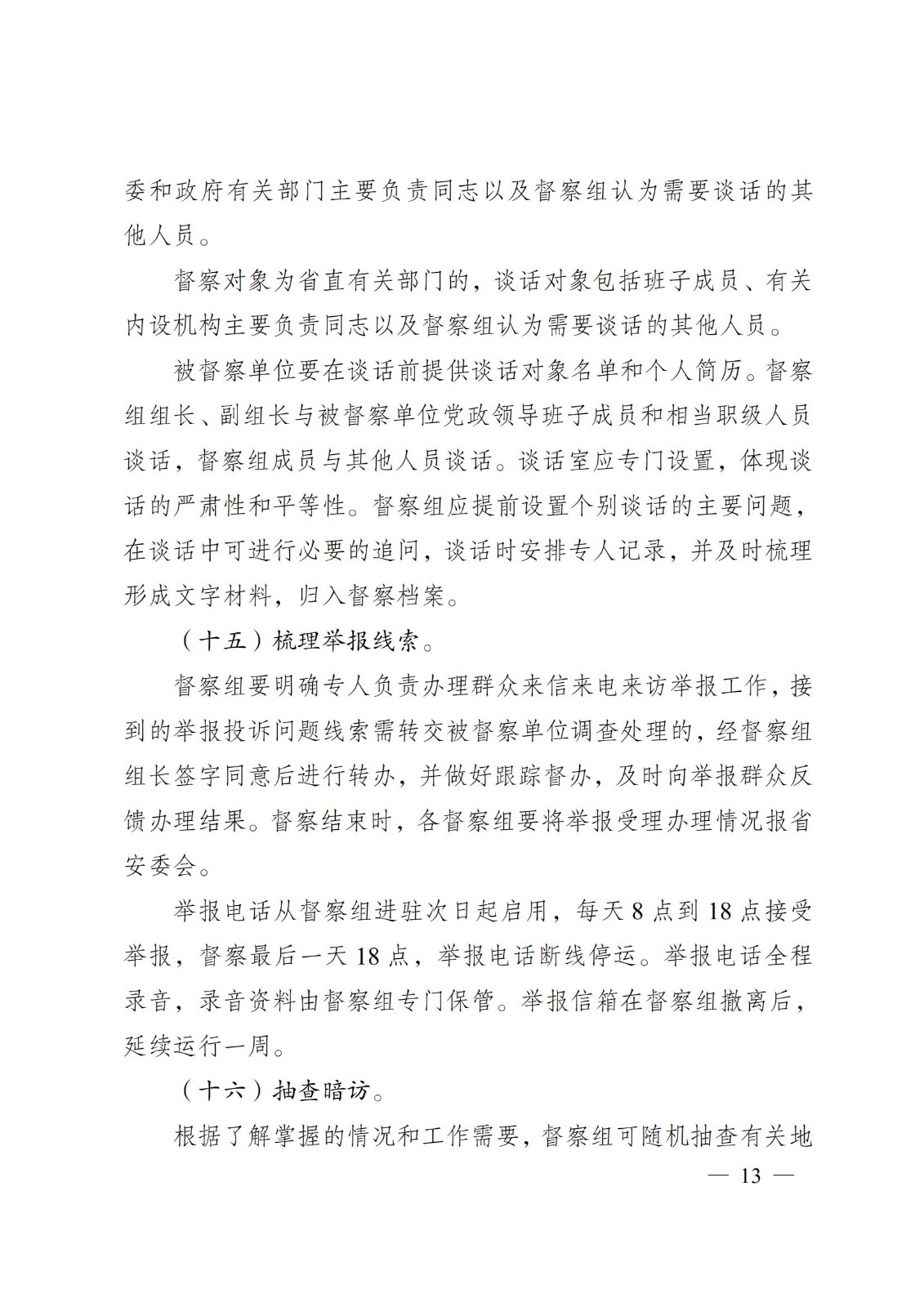 委和政府有关部门主要负责同志以及督察组认为需要谈话的其他人员。

督察对象为省直有关部门的，谈话对象包括班子成员、有关内设机构主要负责同志以及督察组认为需要谈话的其他人员。

被督察单位要在谈话前提供谈话对象名单和个人简历。督察组组长、副组长与被督察单位党政领导班子成员和相当职级人员谈话，督察组成员与其他人员谈话。谈话室应专门设置，体现谈话的严肃性和平等性。督察组应提前设置个别谈话的主要问题，在谈话中可进行必要的追问，谈话时安排专人记录，并及时梳理形成文字材料，归入督察档案。

（十五）梳理举报线索。

督察组要明确专人负责办理群众来信来电来访举报工作，接到的举报投诉问题线索需转交被督察单位调查处理的，经督察组组长签字同意后进行转办，并做好跟踪督办，及时向举报群众反馈办理结果。督察结束时，各督察组要将举报受理办理情况报省安委会。

举报电话从督察组进驻次日起启用，每天 8 点到 18 点接受举报，督察最后一天 18 点，举报电话断线停运。举报电话全程录音，录音资料由督察组专门保管。举报信箱在督察组撤离后，延续运行一周。

（十六）抽查暗访。

根据了解掌握的情况和工作需要，督察组可随机抽查有关地

— 13 —